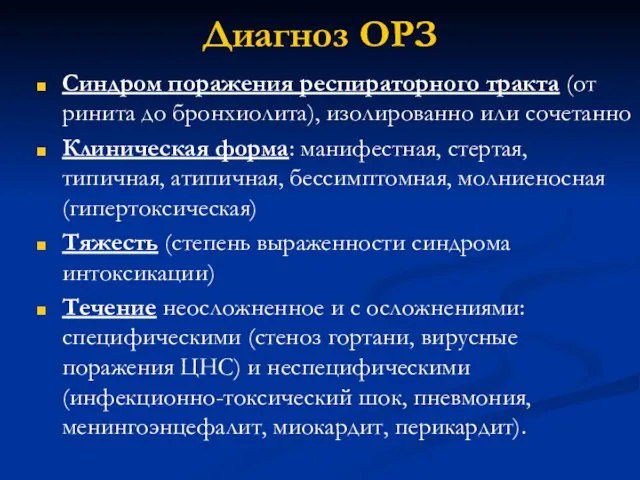 Диагноз ОРЗ

Синдром поражения респираторного тракта (от ринита до бронхиолита), изолированно или сочетанно

Клиническая форма: манифестная, стертая, типичная, атипичная, бессимптомная, молниеносная (гипертоксическая)

Тяжесть (степень выраженности синдрома интоксикации)

Течение неосложненное и с осложнениями: специфическими (стеноз гортани, вирусные поражения ЦНС) и неспецифическими (инфекционно-токсический шок, пневмония, менингоэнцефалит, миокардит, перикардит).